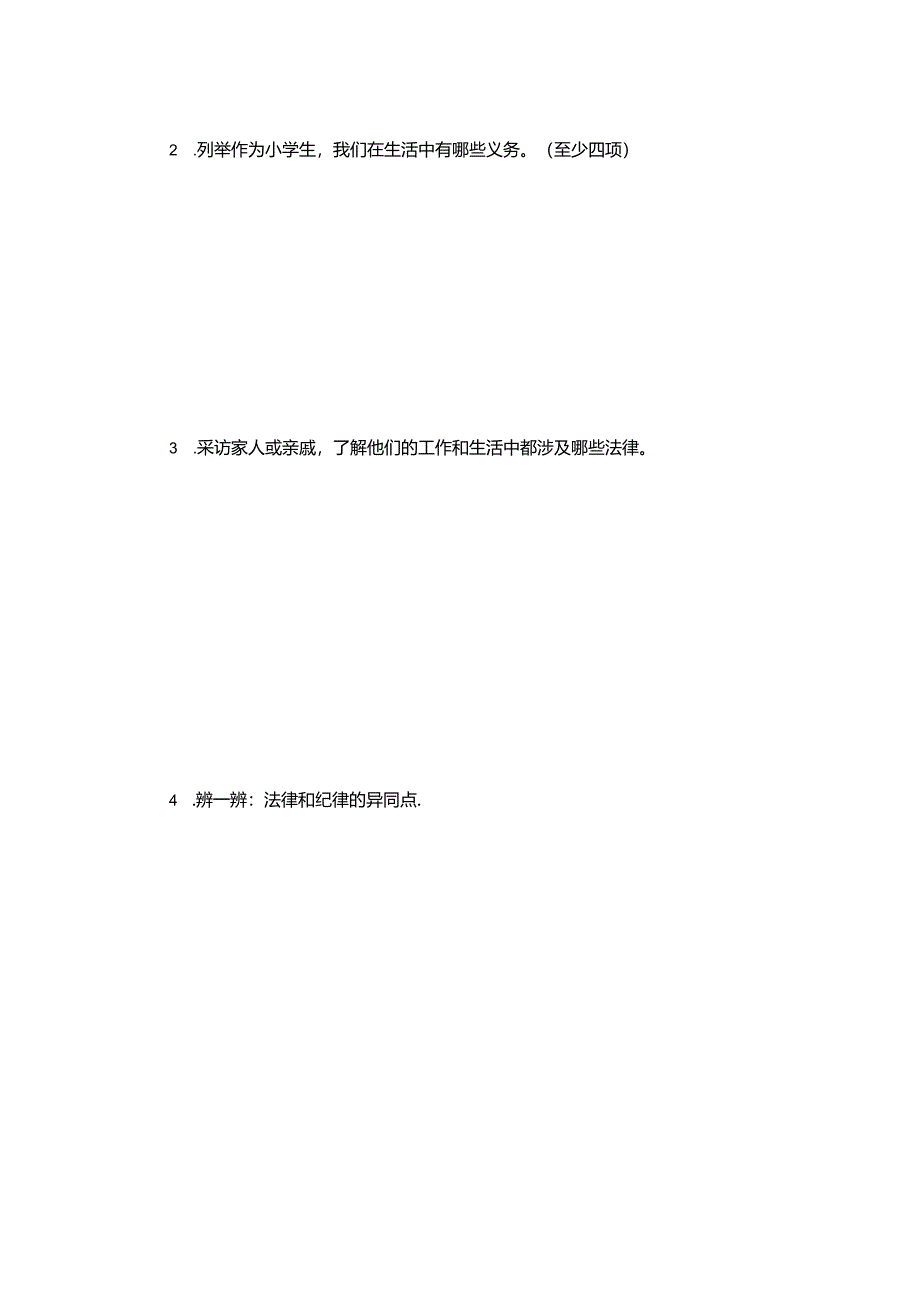 2 .列举作为小学生，我们在生活中有哪些义务。（至少四项）

3 .采访家人或亲戚，了解他们的工作和生活中都涉及哪些法律。

4 .辨一辨：法律和纪律的异同点.